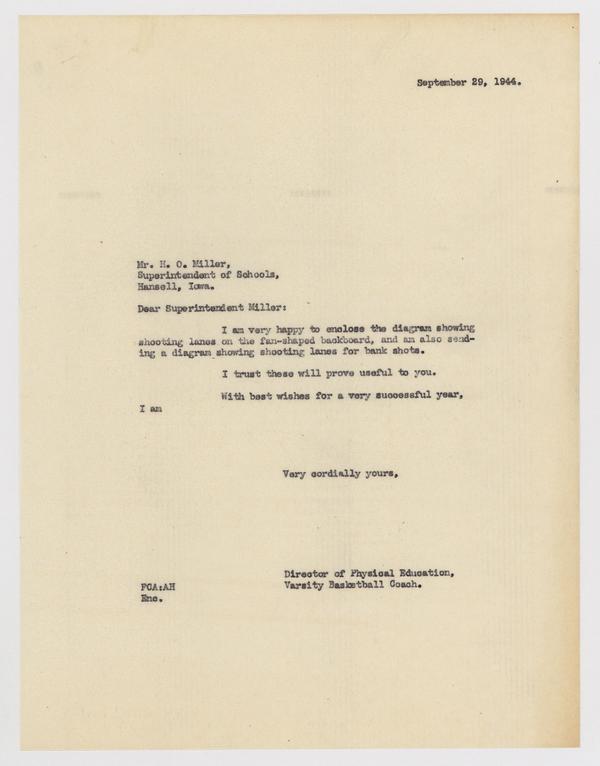 September 29, 1944.

Mr. H. O. Miller,
Superintendent of Schools,
Hansell, Iowa.

Dear Superintendent Miller:

I am very happy to enclose the diagram showing shooting lanes on the fan-shaped backboard, and am also sending a diagram showing shooting lanes for bank shots.

I trust these will prove useful to you.

With best wishes for a very successful year, I am

Very cordially yours,

Director of Physical Education,
Varsity Basketball Coach.

FCA:AH
Enc.